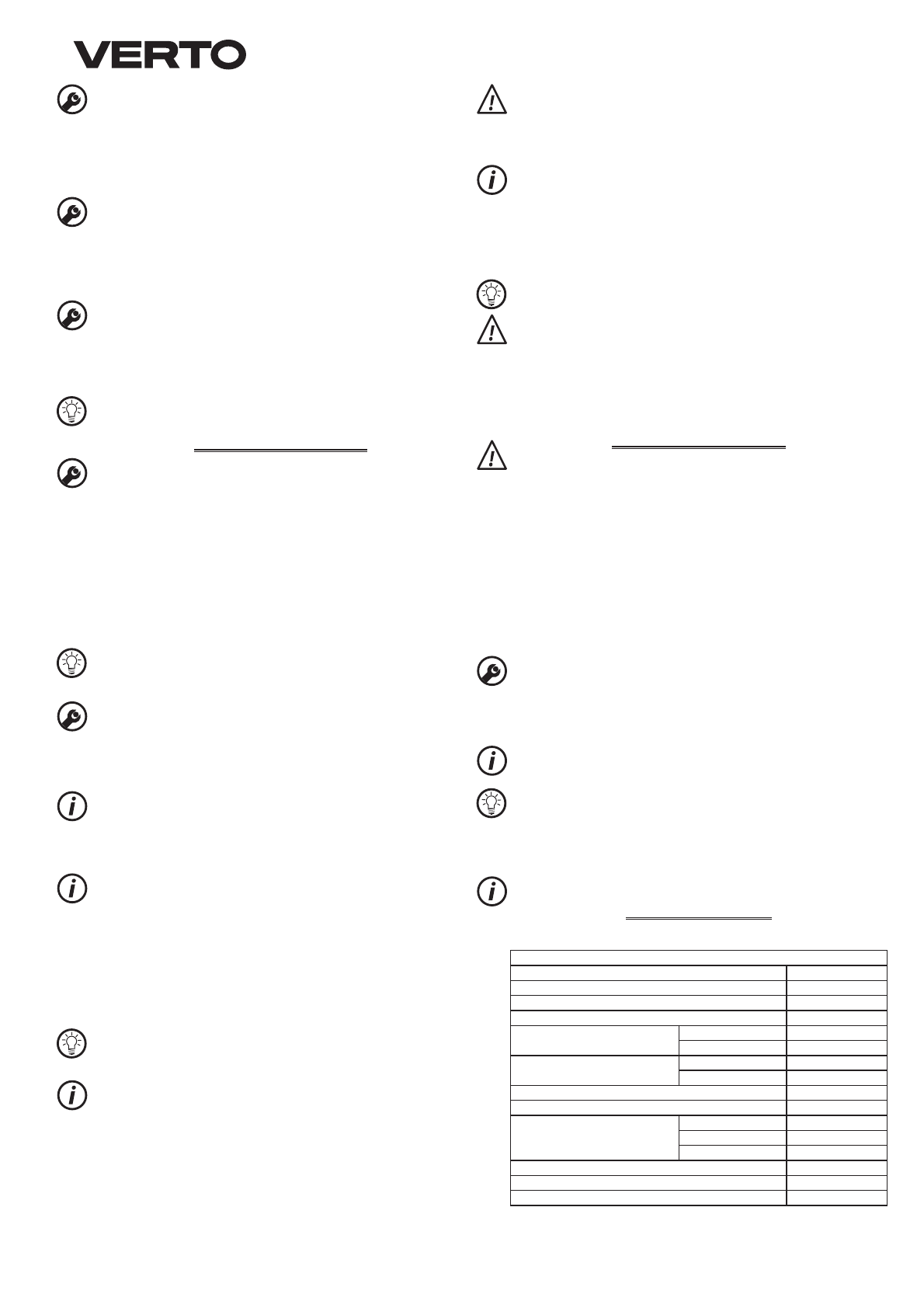 VERTO